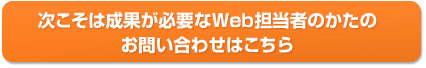 次こそは成果が必要なWeb担当者のかたの
お問い合わせはこちら